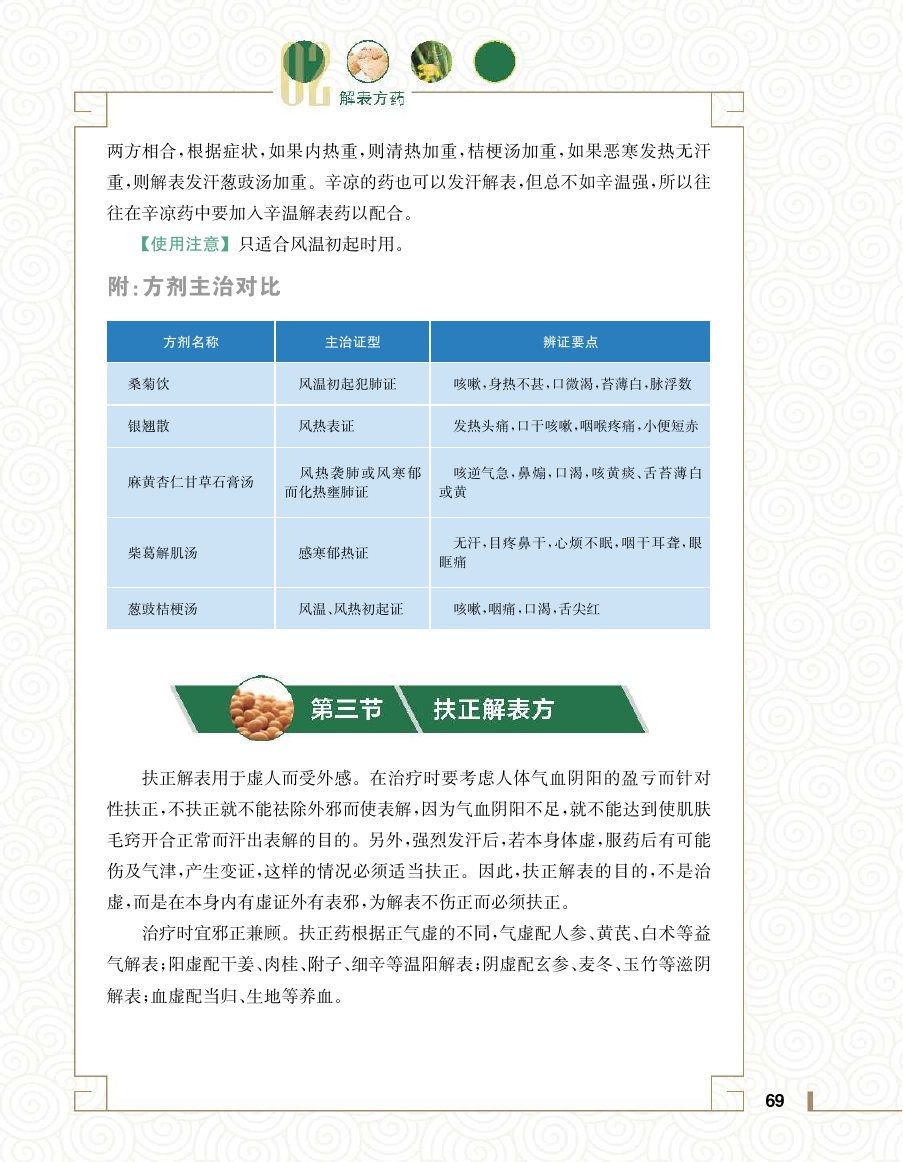 02 解表方药

两方相合，根据症状，如果内热重，则清热加重，桔梗汤加重，如果恶寒发热无汗重，则解表发汗葱豉汤加重。辛凉的药也可以发汗解表，但总不如辛温强，所以往往在辛凉药中要加入辛温解表药以配合。

【使用注意】只适合风温初起时用。

附：方剂主治对比

| 方剂名称 | 主治证型 | 辨证要点 |
|---|---|---|
| 桑菊饮 | 风温初起犯肺证 | 咳嗽，身热不甚，口微渴，苔薄白，脉浮数 |
| 银翘散 | 风热表证 | 发热头痛，口干咳嗽，咽喉疼痛，小便短赤 |
| 麻黄杏仁甘草石膏汤 | 风热袭肺或风寒郁而化热壅肺证 | 咳逆气急，鼻煽，口渴，咳黄痰、舌苔薄白或黄 |
| 柴葛解肌汤 | 感寒郁热证 | 无汗，目疼鼻干，心烦不眠，咽干耳聋，眼眶痛 |
| 葱豉桔梗汤 | 风温、风热初起证 | 咳嗽，咽痛，口渴，舌尖红 |

第三节 扶正解表方

扶正解表用于虚人而受外感。在治疗时要考虑人体气血阴阳的盈亏而针对性扶正，不扶正就不能祛除外邪而使表解，因为气血阴阳不足，就不能达到使肌肤毛窍开合正常而汗出表解的目的。另外，强烈发汗后，若本身体虚，服药后有可能伤及气津，产生变证，这样的情况必须适当扶正。因此，扶正解表的目的，不是治虚，而是在本身内有虚证外有表邪，为解表不伤正而必须扶正。

治疗时宜邪正兼顾。扶正药根据正气虚的不同，气虚配人参、黄芪、白术等益气解表；阳虚配干姜、肉桂、附子、细辛等温阳解表；阴虚配玄参、麦冬、玉竹等滋阴解表；血虚配当归、生地等养血。

69